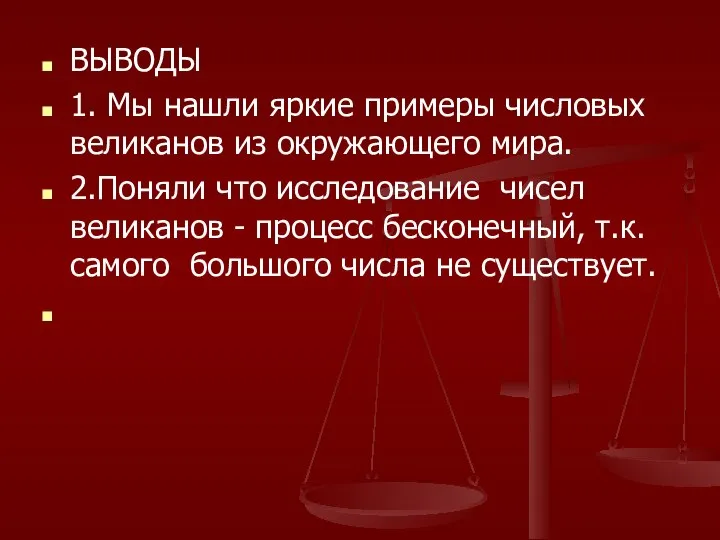 ВЫВОДЫ

1. Мы нашли яркие примеры числовых великанов из окружающего мира.

2.Поняли что исследование чисел великанов - процесс бесконечный, т.к. самого большого числа не существует.